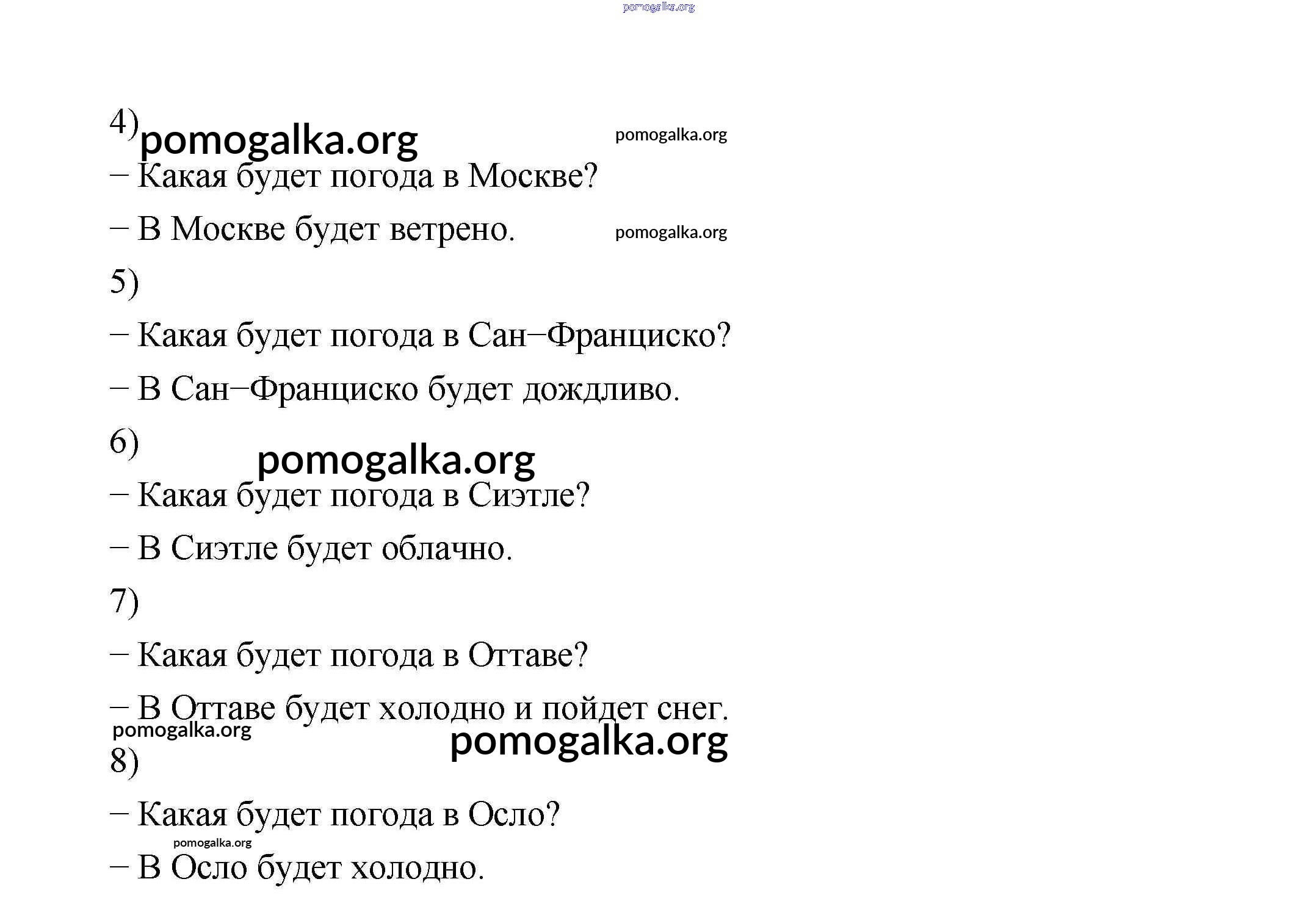 pomogalka.org

4) pomogalka.org pomogalka.org

– Какая будет погода в Москве?

– В Москве будет ветрено. pomogalka.org

5)

– Какая будет погода в Сан–Франциско?

– В Сан–Франциско будет дождливо.

6) pomogalka.org

– Какая будет погода в Сиэтле?

– В Сиэтле будет облачно.

7)

– Какая будет погода в Оттаве?

– В Оттаве будет холодно и пойдет снег.

pomogalka.org pomogalka.org

8)

– Какая будет погода в Осло?

pomogalka.org

– В Осло будет холодно.